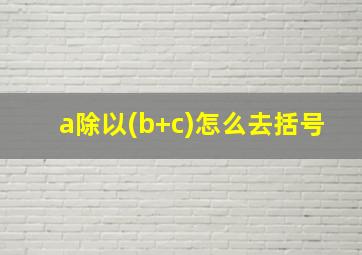 a除以(b+c)怎么去括号